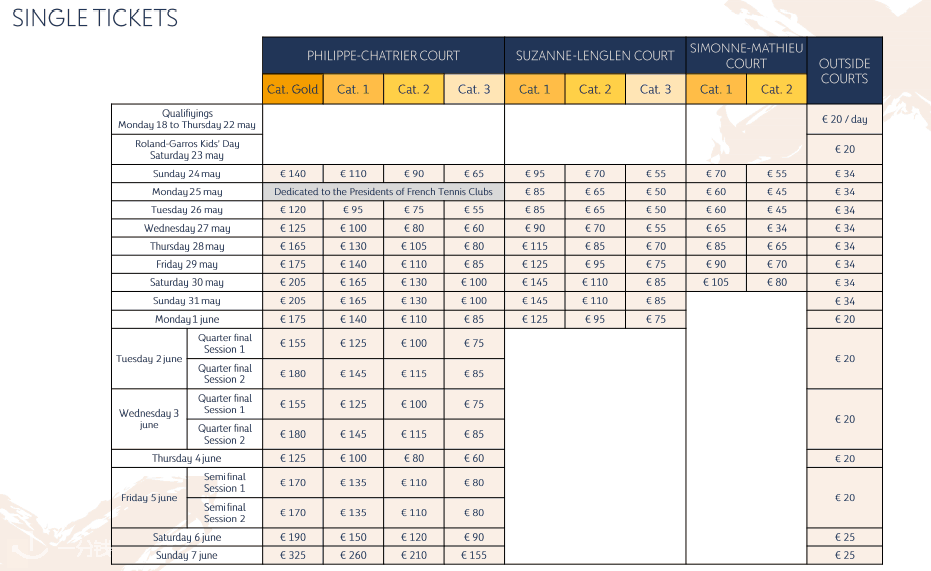 SINGLE TICKETS

| | | PHILIPPE-CHATRIER COURT | | | | SUZANNE-LENGLEN COURT | | | SIMONNE-MATHIEU COURT | | OUTSIDE COURTS |
|---|---|---|---|---|---|---|---|---|---|---|---|
| | | Cat. Gold | Cat. 1 | Cat. 2 | Cat. 3 | Cat. 1 | Cat. 2 | Cat. 3 | Cat. 1 | Cat. 2 | |
| Qualifiyings Monday 18 to Thursday 22 may | | | | | | | | | | | € 20 / day |
| Roland-Garros Kids' Day Saturday 23 may | | | | | | | | | | | € 20 |
| Sunday 24 may | | € 140 | € 110 | € 90 | € 65 | € 95 | € 70 | € 55 | € 70 | € 55 | € 34 |
| Monday 25 may | | Dedicated to the Presidents of French Tennis Clubs | | | | € 85 | € 65 | € 50 | € 60 | € 45 | € 34 |
| Tuesday 26 may | | € 120 | € 95 | € 75 | € 55 | € 85 | € 65 | € 50 | € 60 | € 45 | € 34 |
| Wednesday 27 may | | € 125 | € 100 | € 80 | € 60 | € 90 | € 70 | € 55 | € 65 | € 34 | € 34 |
| Thursday 28 may | | € 165 | € 130 | € 105 | € 80 | € 115 | € 85 | € 70 | € 85 | € 65 | € 34 |
| Friday 29 may | | € 175 | € 140 | € 110 | € 85 | € 125 | € 95 | € 75 | € 90 | € 70 | € 34 |
| Saturday 30 may | | € 205 | € 165 | € 130 | € 100 | € 145 | € 110 | € 85 | € 105 | € 80 | € 34 |
| Sunday 31 may | | € 205 | € 165 | € 130 | € 100 | € 145 | € 110 | € 85 | | | € 34 |
| Monday 1 june | | € 175 | € 140 | € 110 | € 85 | € 125 | € 95 | € 75 | | | € 20 |
| Tuesday 2 june | Quarter final Session 1 | € 155 | € 125 | € 100 | € 75 | | | | | | € 20 |
| | Quarter final Session 2 | € 180 | € 145 | € 115 | € 85 | | | | | | |
| Wednesday 3 june | Quarter final Session 1 | € 155 | € 125 | € 100 | € 75 | | | | | | € 20 |
| | Quarter final Session 2 | € 180 | € 145 | € 115 | € 85 | | | | | | |
| Thursday 4 june | | € 125 | € 100 | € 80 | € 60 | | | | | | € 20 |
| Friday 5 june | Semi final Session 1 | € 170 | € 135 | € 110 | € 80 | | | | | | € 20 |
| | Semi final Session 2 | € 170 | € 135 | € 110 | € 80 | | | | | | |
| Saturday 6 june | | € 190 | € 150 | € 120 | € 90 | | | | | | € 25 |
| Sunday 7 june | | € 325 | € 260 | € 210 | € 155 | | | | | | € 25 |